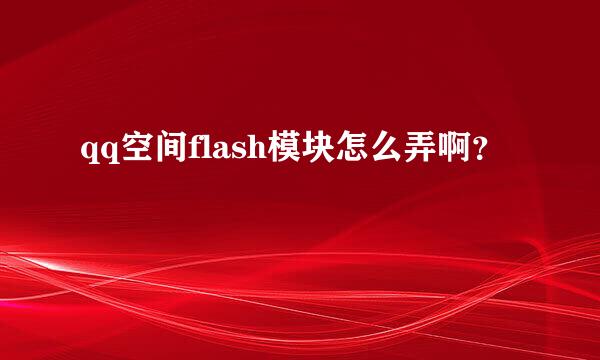 qq空间flash模块怎么弄啊？